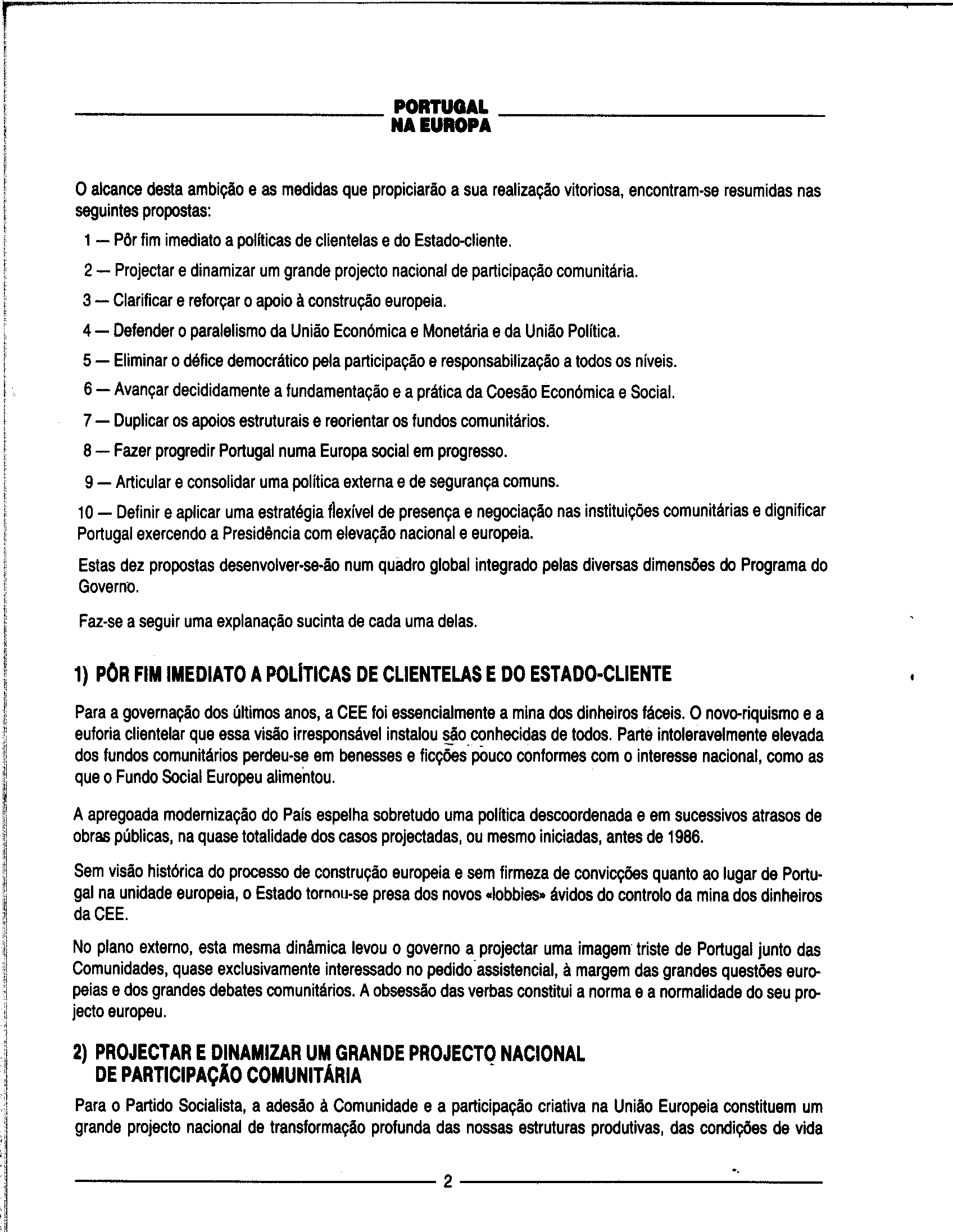 PORTUGAL
NA EUROPA

O alcance desta ambição e as medidas que propiciarão a sua realização vitoriosa, encontram-se resumidas nas seguintes propostas:

1 — Pôr fim imediato a políticas de clientelas e do Estado-cliente.

2 — Projectar e dinamizar um grande projecto nacional de participação comunitária.

3 — Clarificar e reforçar o apoio à construção europeia.

4 — Defender o paralelismo da União Económica e Monetária e da União Política.

5 — Eliminar o défice democrático pela participação e responsabilização a todos os níveis.

6 — Avançar decididamente a fundamentação e a prática da Coesão Económica e Social.

7 — Duplicar os apoios estruturais e reorientar os fundos comunitários.

8 — Fazer progredir Portugal numa Europa social em progresso.

9 — Articular e consolidar uma política externa e de segurança comuns.

10 — Definir e aplicar uma estratégia flexível de presença e negociação nas instituições comunitárias e dignificar Portugal exercendo a Presidência com elevação nacional e europeia.

Estas dez propostas desenvolver-se-ão num quadro global integrado pelas diversas dimensões do Programa do Governo.

Faz-se a seguir uma explanação sucinta de cada uma delas.

1) PÔR FIM IMEDIATO A POLÍTICAS DE CLIENTELAS E DO ESTADO-CLIENTE

Para a governação dos últimos anos, a CEE foi essencialmente a mina dos dinheiros fáceis. O novo-riquismo e a euforia clientelar que essa visão irresponsável instalou são conhecidas de todos. Parte intoleravelmente elevada dos fundos comunitários perdeu-se em benesses e ficções pouco conformes com o interesse nacional, como as que o Fundo Social Europeu alimentou.

A apregoada modernização do País espelha sobretudo uma política descoordenada e em sucessivos atrasos de obras públicas, na quase totalidade dos casos projectadas, ou mesmo iniciadas, antes de 1986.

Sem visão histórica do processo de construção europeia e sem firmeza de convicções quanto ao lugar de Portugal na unidade europeia, o Estado tornou-se presa dos novos «lobbies» ávidos do controlo da mina dos dinheiros da CEE.

No plano externo, esta mesma dinâmica levou o governo a projectar uma imagem triste de Portugal junto das Comunidades, quase exclusivamente interessado no pedido assistencial, à margem das grandes questões europeias e dos grandes debates comunitários. A obsessão das verbas constitui a norma e a normalidade do seu projecto europeu.

2) PROJECTAR E DINAMIZAR UM GRANDE PROJECTO NACIONAL DE PARTICIPAÇÃO COMUNITÁRIA

Para o Partido Socialista, a adesão à Comunidade e a participação criativa na União Europeia constituem um grande projecto nacional de transformação profunda das nossas estruturas produtivas, das condições de vida

2